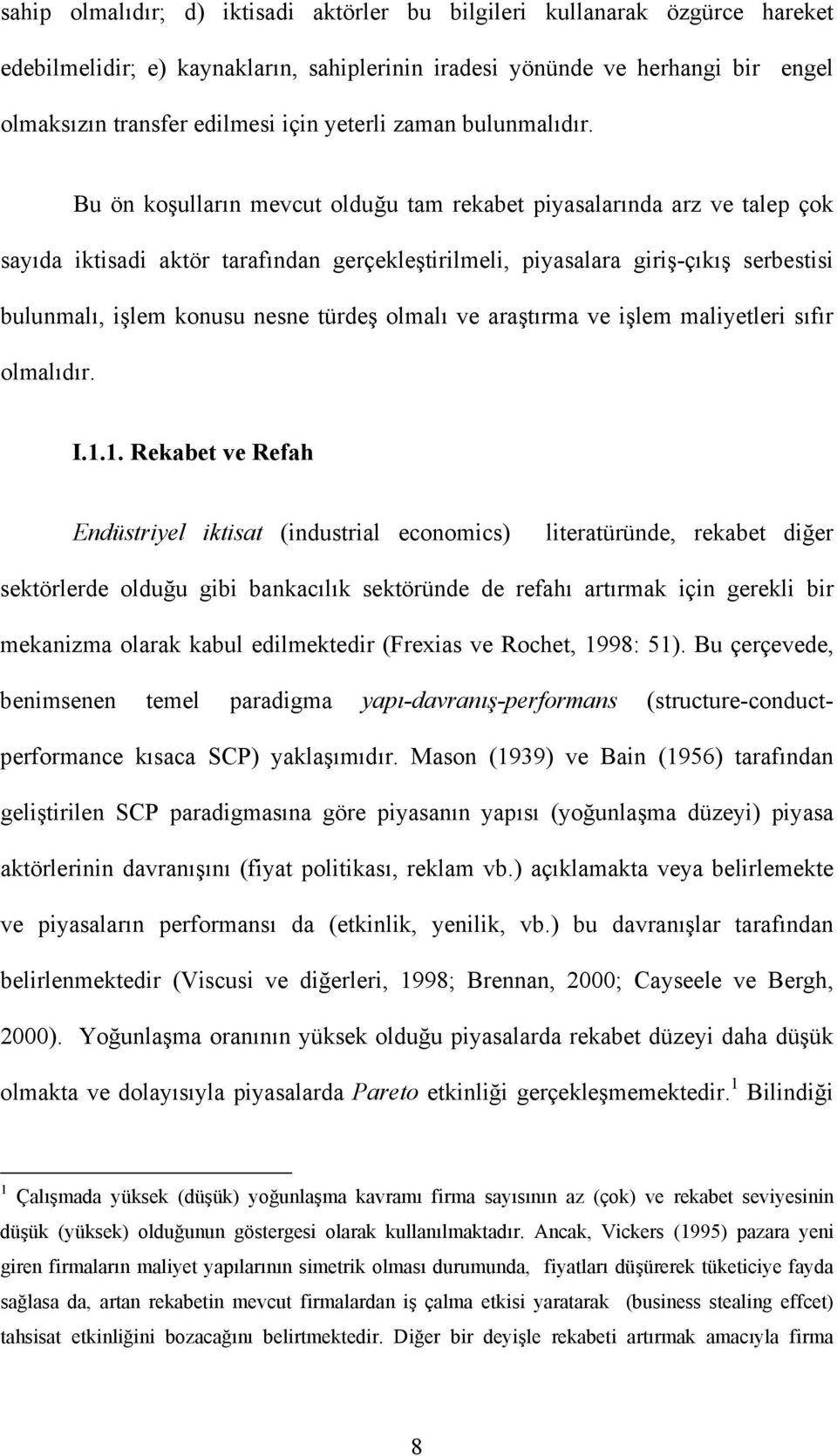 sahip olmalıdır; d) iktisadi aktörler bu bilgileri kullanarak özgürce hareket edebilmelidir; e) kaynakların, sahiplerinin iradesi yönünde ve herhangi bir engel olmaksızın transfer edilmesi için yeterli zaman bulunmalıdır.

Bu ön koşulların mevcut olduğu tam rekabet piyasalarında arz ve talep çok sayıda iktisadi aktör tarafından gerçekleştirilmeli, piyasalara giriş-çıkış serbestisi bulunmalı, işlem konusu nesne türdeş olmalı ve araştırma ve işlem maliyetleri sıfır olmalıdır.

I.1.1. Rekabet ve Refah

Endüstriyel iktisat (industrial economics) literatüründe, rekabet diğer sektörlerde olduğu gibi bankacılık sektöründe de refahı artırmak için gerekli bir mekanizma olarak kabul edilmektedir (Frexias ve Rochet, 1998: 51). Bu çerçevede, benimsenen temel paradigma yapı-davranış-performans (structure-conduct-performance kısaca SCP) yaklaşımıdır. Mason (1939) ve Bain (1956) tarafından geliştirilen SCP paradigmasına göre piyasanın yapısı (yoğunlaşma düzeyi) piyasa aktörlerinin davranışını (fiyat politikası, reklam vb.) açıklamakta veya belirlemekte ve piyasaların performansı da (etkinlik, yenilik, vb.) bu davranışlar tarafından belirlenmektedir (Viscusi ve diğerleri, 1998; Brennan, 2000; Cayseele ve Bergh, 2000). Yoğunlaşma oranının yüksek olduğu piyasalarda rekabet düzeyi daha düşük olmakta ve dolayısıyla piyasalarda Pareto etkinliği gerçekleşmemektedir.$^1$ Bilindiği

$^1$ Çalışmada yüksek (düşük) yoğunlaşma kavramı firma sayısının az (çok) ve rekabet seviyesinin düşük (yüksek) olduğunun göstergesi olarak kullanılmaktadır. Ancak, Vickers (1995) pazara yeni giren firmaların maliyet yapılarının simetrik olması durumunda, fiyatları düşürerek tüketiciye fayda sağlasa da, artan rekabetin mevcut firmalardan iş çalma etkisi yaratarak (business stealing effcet) tahsisat etkinliğini bozacağını belirtmektedir. Diğer bir deyişle rekabeti artırmak amacıyla firma

8